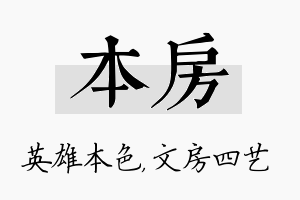 本房

英雄本色,文房四艺